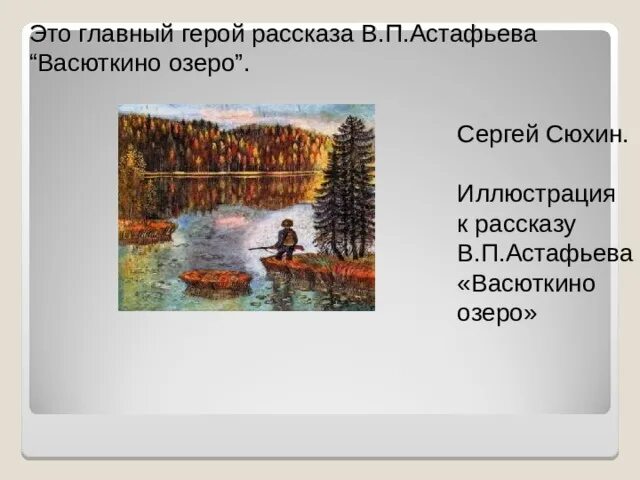 Это главный герой рассказа В.П.Астафьева “Васюткино озеро”.

Сергей Сюхин.

Иллюстрация к рассказу В.П.Астафьева «Васюткино озеро»